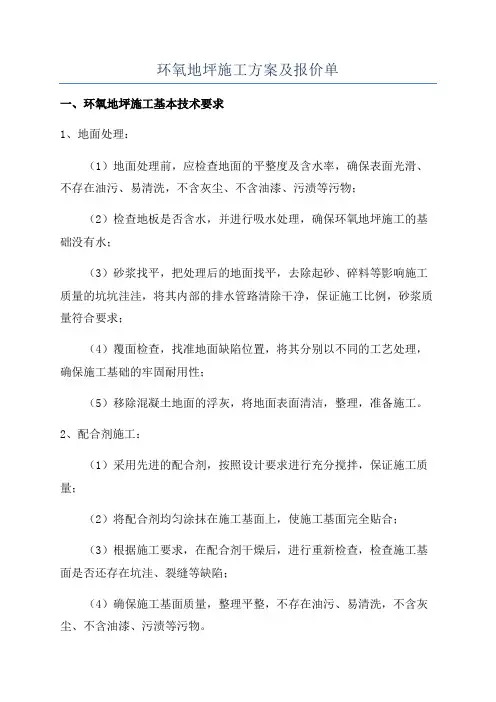 环氧地坪施工方案及报价单

一、环氧地坪施工基本技术要求

1、地面处理：

（1）地面处理前，应检查地面的平整度及含水率，确保表面光滑、不存在油污、易清洗，不含灰尘、不含油漆、污渍等污物；

（2）检查地板是否含水，并进行吸水处理，确保环氧地坪施工的基础没有水；

（3）砂浆找平，把处理后的地面找平，去除起砂、碎料等影响施工质量的坑坑洼洼，将其内部的排水管路清除干净，保证施工比例，砂浆质量符合要求；

（4）覆面检查，找准地面缺陷位置，将其分别以不同的工艺处理，确保施工基础的牢固耐用性；

（5）移除混凝土地面的浮灰，将地面表面清洁，整理，准备施工。

2、配合剂施工：

（1）采用先进的配合剂，按照设计要求进行充分搅拌，保证施工质量；

（2）将配合剂均匀涂抹在施工基面上，使施工基面完全贴合；

（3）根据施工要求，在配合剂干燥后，进行重新检查，检查施工基面是否还存在坑洼、裂缝等缺陷；

（4）确保施工基面质量，整理平整，不存在油污、易清洗，不含灰尘、不含油漆、污渍等污物。